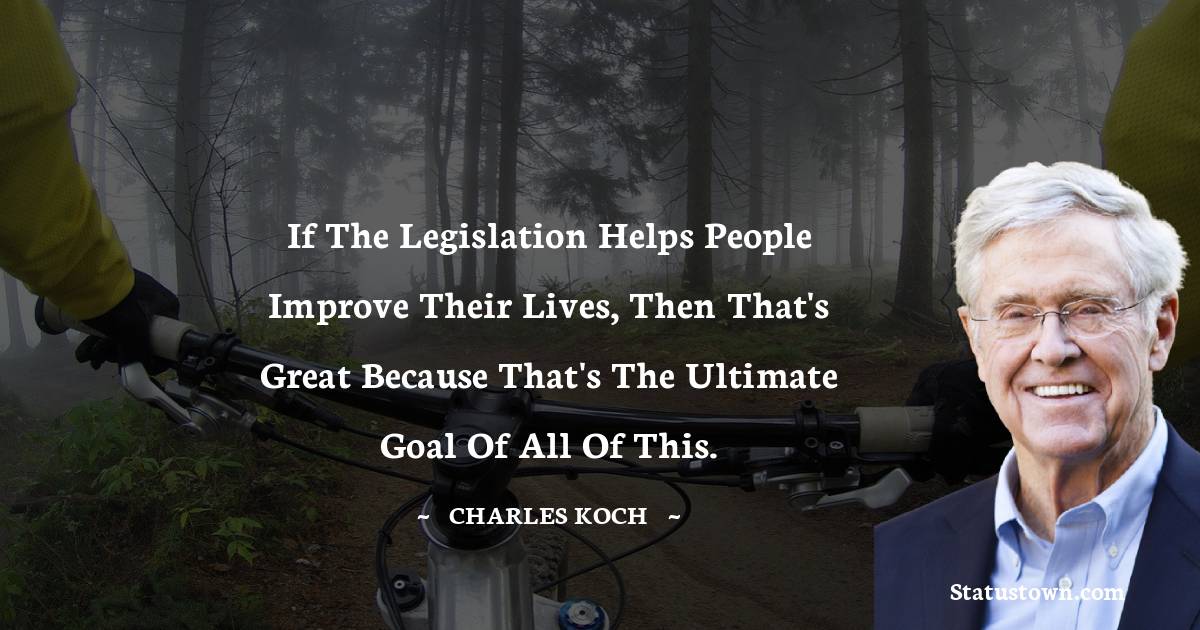 If The Legislation Helps People Improve Their Lives, Then That's Great Because That's The Ultimate Goal Of All Of This.

~ CHARLES KOCH ~

Statustown.com